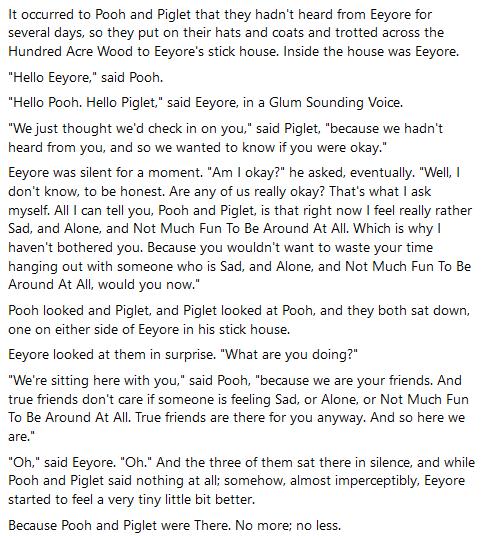 It occurred to Pooh and Piglet that they hadn't heard from Eeyore for several days, so they put on their hats and coats and trotted across the Hundred Acre Wood to Eeyore's stick house. Inside the house was Eeyore.

"Hello Eeyore," said Pooh.

"Hello Pooh. Hello Piglet," said Eeyore, in a Glum Sounding Voice.

"We just thought we'd check in on you," said Piglet, "because we hadn't heard from you, and so we wanted to know if you were okay."

Eeyore was silent for a moment. "Am I okay?" he asked, eventually. "Well, I don't know, to be honest. Are any of us really okay? That's what I ask myself. All I can tell you, Pooh and Piglet, is that right now I feel really rather Sad, and Alone, and Not Much Fun To Be Around At All. Which is why I haven't bothered you. Because you wouldn't want to waste your time hanging out with someone who is Sad, and Alone, and Not Much Fun To Be Around At All, would you now."

Pooh looked and Piglet, and Piglet looked at Pooh, and they both sat down, one on either side of Eeyore in his stick house.

Eeyore looked at them in surprise. "What are you doing?"

"We're sitting here with you," said Pooh, "because we are your friends. And true friends don't care if someone is feeling Sad, or Alone, or Not Much Fun To Be Around At All. True friends are there for you anyway. And so here we are."

"Oh," said Eeyore. "Oh." And the three of them sat there in silence, and while Pooh and Piglet said nothing at all; somehow, almost imperceptibly, Eeyore started to feel a very tiny little bit better.

Because Pooh and Piglet were There. No more; no less.